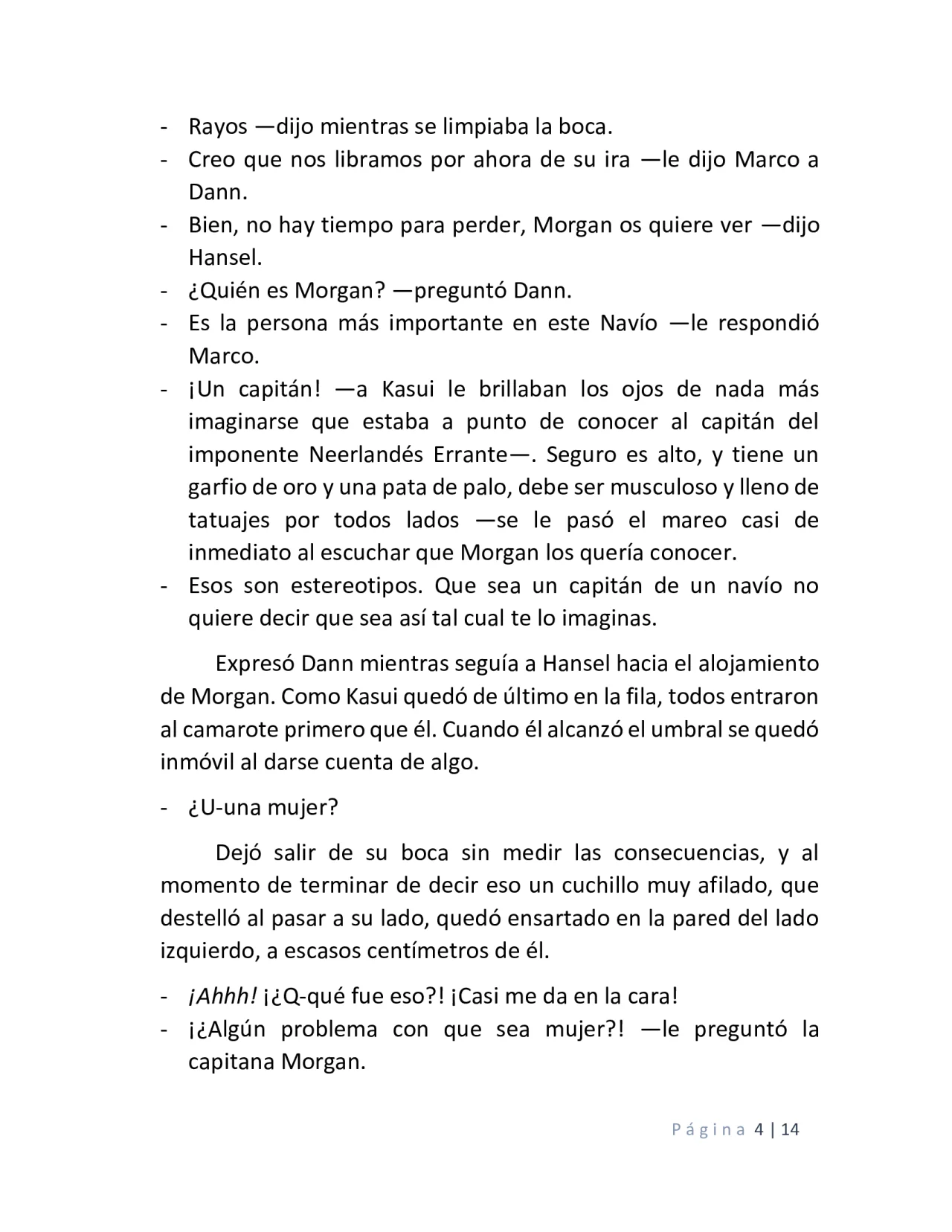 - Rayos —dijo mientras se limpiaba la boca.
- Creo que nos libramos por ahora de su ira —le dijo Marco a Dann.
- Bien, no hay tiempo para perder, Morgan os quiere ver —dijo Hansel.
- ¿Quién es Morgan? —preguntó Dann.
- Es la persona más importante en este Navío —le respondió Marco.
- ¡Un capitán! —a Kasui le brillaban los ojos de nada más imaginarse que estaba a punto de conocer al capitán del imponente Neerlandés Errante—. Seguro es alto, y tiene un garfio de oro y una pata de palo, debe ser musculoso y lleno de tatuajes por todos lados —se le pasó el mareo casi de inmediato al escuchar que Morgan los quería conocer.
- Esos son estereotipos. Que sea un capitán de un navío no quiere decir que sea así tal cual te lo imaginas.

Expresó Dann mientras seguía a Hansel hacia el alojamiento de Morgan. Como Kasui quedó de último en la fila, todos entraron al camarote primero que él. Cuando él alcanzó el umbral se quedó inmóvil al darse cuenta de algo.

- ¿U-una mujer?

Dejó salir de su boca sin medir las consecuencias, y al momento de terminar de decir eso un cuchillo muy afilado, que destelló al pasar a su lado, quedó ensartado en la pared del lado izquierdo, a escasos centímetros de él.

- ¡Ahhh! ¡¿Q-qué fue eso?! ¡Casi me da en la cara!
- ¡¿Algún problema con que sea mujer?! —le preguntó la capitana Morgan.

Página 4 | 14